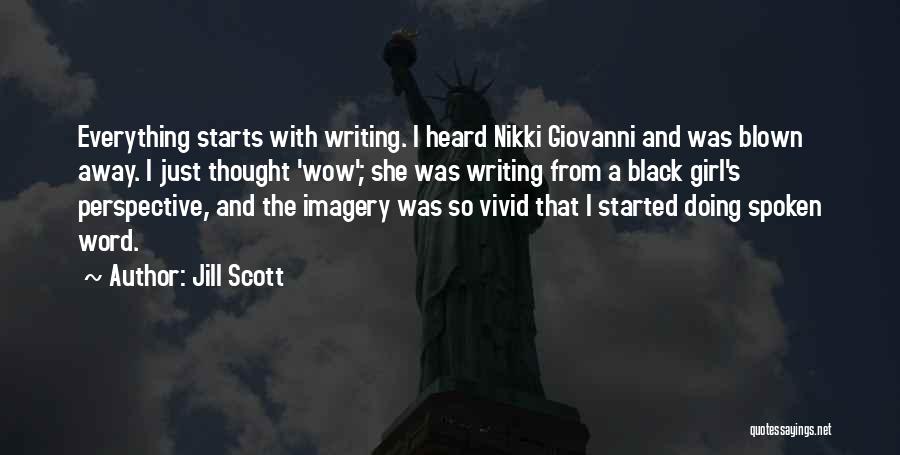 Everything starts with writing. I heard Nikki Giovanni and was blown away. I just thought 'wow'; she was writing from a black girl's perspective, and the imagery was so vivid that I started doing spoken word.

~ Author: Jill Scott

quotessayings.net